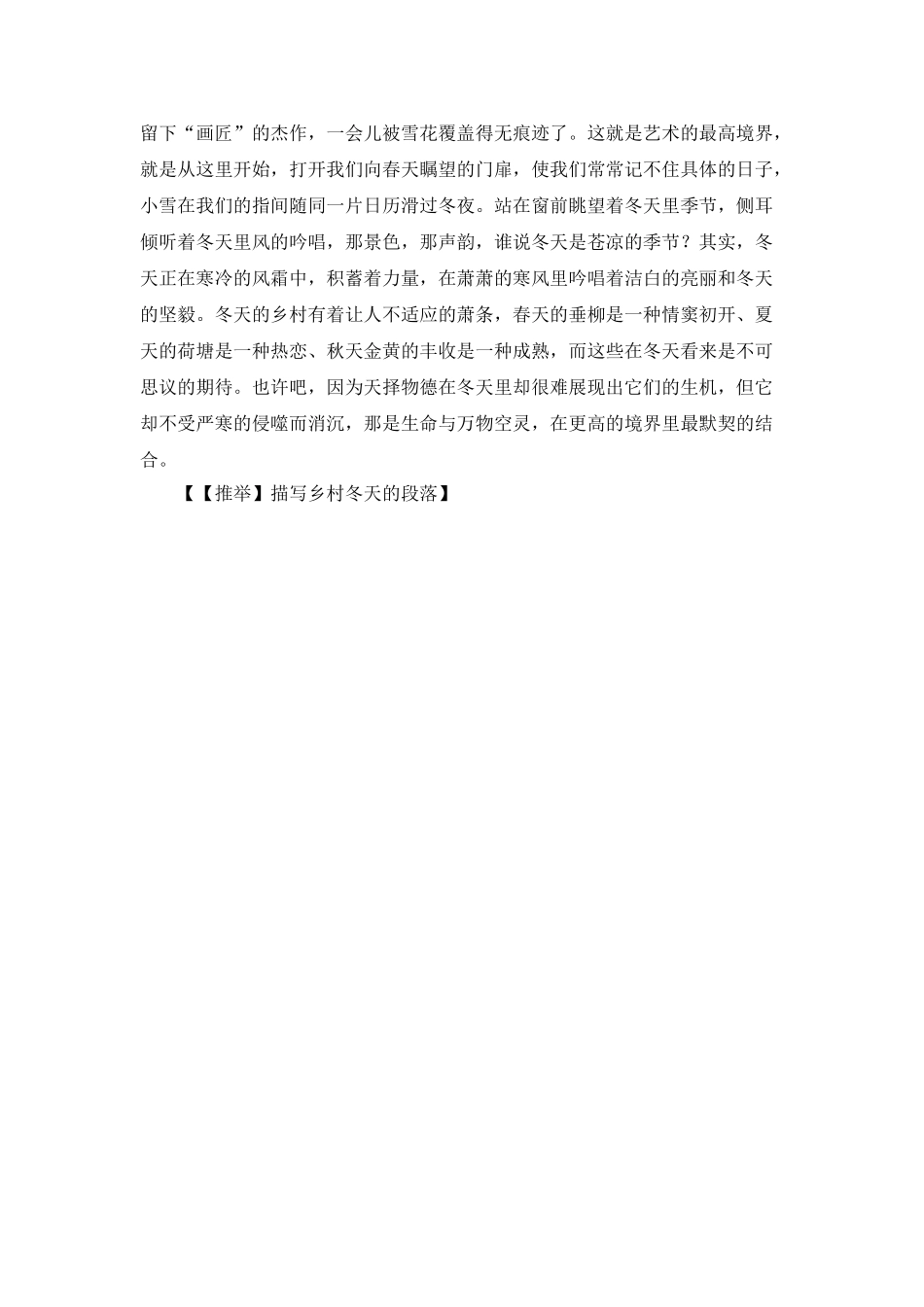 留下“画匠”的杰作，一会儿被雪花覆盖得无痕迹了。这就是艺术的最高境界，就是从这里开始，打开我们向春天瞩望的门扉，使我们常常记不住具体的日子，小雪在我们的指间随同一片日历滑过冬夜。站在窗前眺望着冬天里季节，侧耳倾听着冬天里风的吟唱，那景色，那声韵，谁说冬天是苍凉的季节？其实，冬天正在寒冷的风霜中，积蓄着力量，在萧萧的寒风里吟唱着洁白的亮丽和冬天的坚毅。冬天的乡村有着让人不适应的萧条，春天的垂柳是一种情窦初开、夏天的荷塘是一种热恋、秋天金黄的丰收是一种成熟，而这些在冬天看来是不可思议的期待。也许吧，因为天择物德在冬天里却很难展现出它们的生机，但它却不受严寒的侵噬而消沉，那是生命与万物空灵，在更高的境界里最默契的结合。

【【推举】描写乡村冬天的段落】